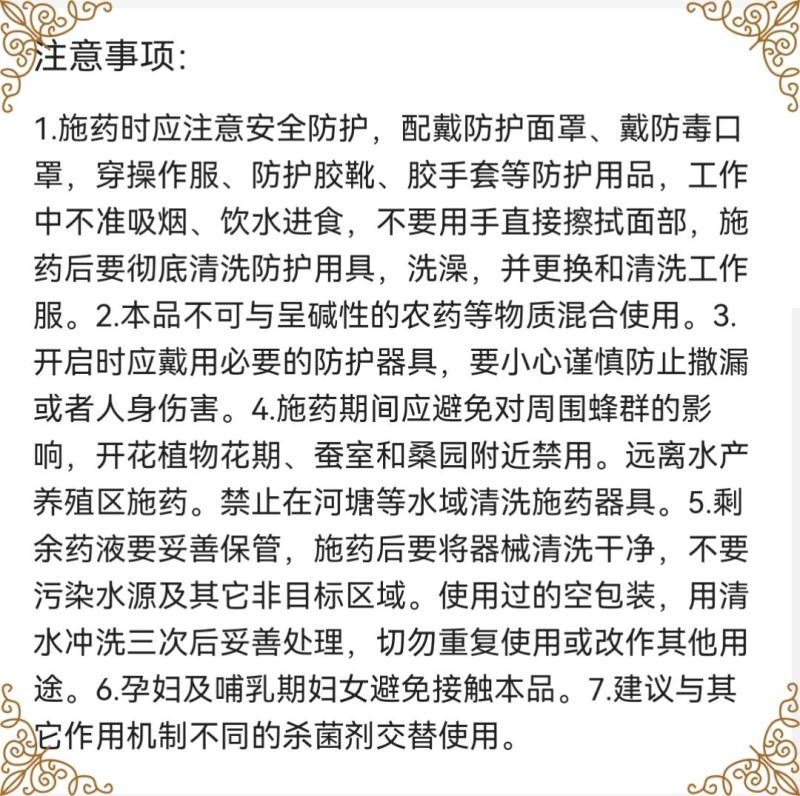 注意事项:

1.施药时应注意安全防护，配戴防护面罩、戴防毒口罩，穿操作服、防护胶靴、胶手套等防护用品，工作中不准吸烟、饮水进食，不要用手直接擦拭面部，施药后要彻底清洗防护用具，洗澡，并更换和清洗工作服。2.本品不可与呈碱性的农药等物质混合使用。3.开启时应戴用必要的防护器具，要小心谨慎防止撒漏或者人身伤害。4.施药期间应避免对周围蜂群的影响，开花植物花期、蚕室和桑园附近禁用。远离水产养殖区施药。禁止在河塘等水域清洗施药器具。5.剩余药液要妥善保管，施药后要将器械清洗干净，不要污染水源及其它非目标区域。使用过的空包装，用清水冲洗三次后妥善处理，切勿重复使用或改作其他用途。6.孕妇及哺乳期妇女避免接触本品。7.建议与其它作用机制不同的杀菌剂交替使用。